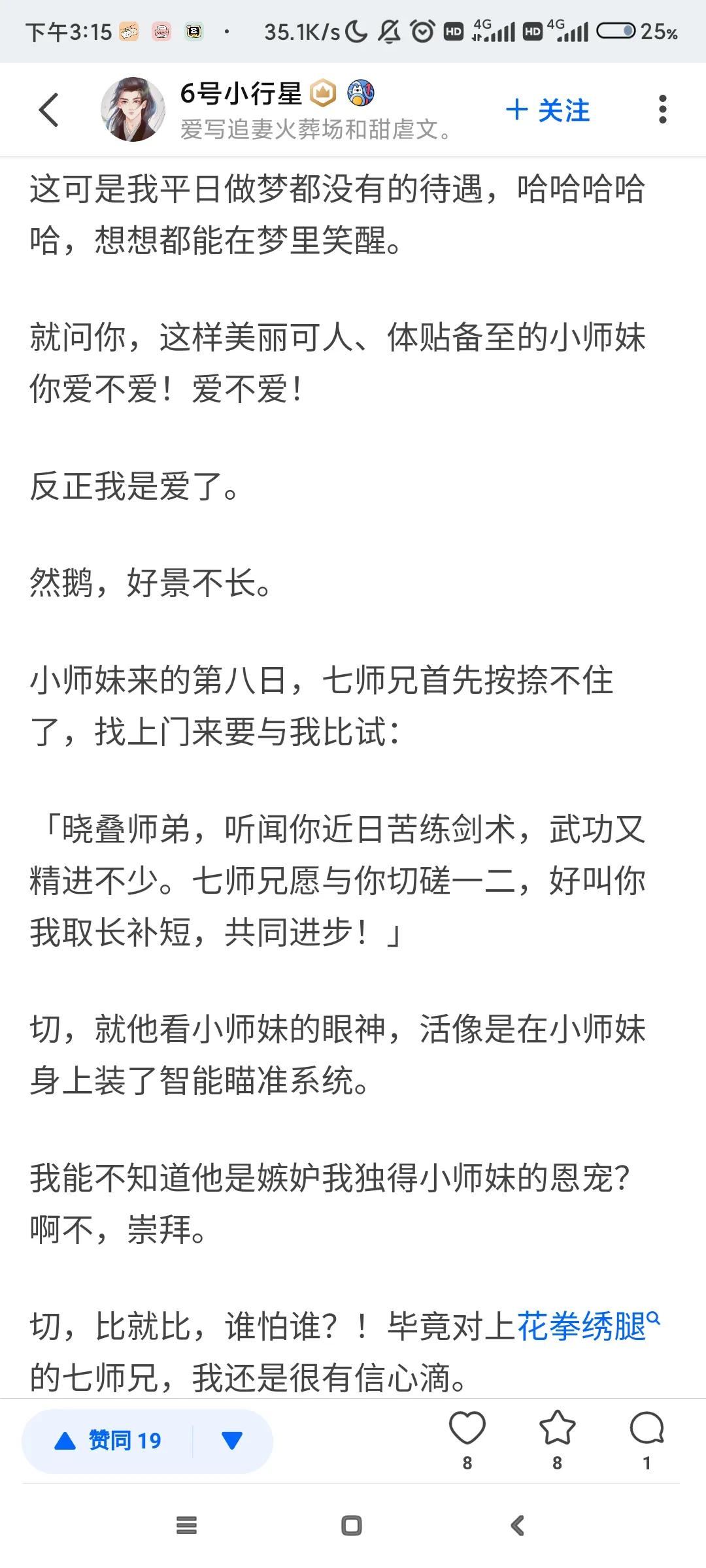 下午3:15 · 35.1K/s HD 4G HD 4G 25%

6号小行星
爱写追妻火葬场和甜虐文。
+ 关注

这可是我平日做梦都没有的待遇，哈哈哈哈哈，想想都能在梦里笑醒。

就问你，这样美丽可人、体贴备至的小师妹你爱不爱！爱不爱！

反正我是爱了。

然鹅，好景不长。

小师妹来的第八日，七师兄首先按捺不住了，找上门来要与我比试：

「晓叠师弟，听闻你近日苦练剑术，武功又精进不少。七师兄愿与你切磋一二，好叫你我取长补短，共同进步！」

切，就他看小师妹的眼神，活像是在小师妹身上装了智能瞄准系统。

我能不知道他是嫉妒我独得小师妹的恩宠？啊不，崇拜。

切，比就比，谁怕谁？！毕竟对上花拳绣腿的七师兄，我还是很有信心滴。

赞同 19
8 8 1